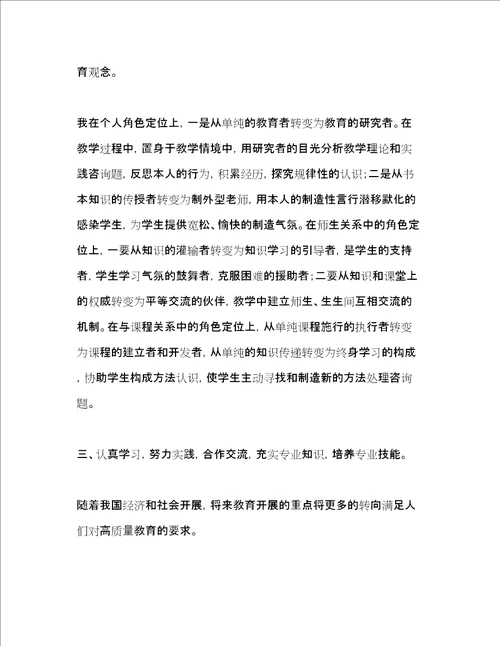 育观念。

我在个人角色定位上，一是从单纯的教育者转变为教育的研究者。在教学过程中，置身于教学情境中，用研究者的目光分析教学理论和实践咨询题，反思本人的行为，积累经历，探究规律性的认识；二是从书本知识的传授者转变为制外型老师，用本人的制造性言行潜移默化的感染学生，为学生提供宽松、愉快的制造气氛。在师生关系中的角色定位上，一要从知识的灌输者转变为知识学习的引导者，是学生的支持者，学生学习气氛的鼓舞者，克服困难的援助者；二要从知识和课堂上的权威转变为平等交流的伙伴，教学中建立师生、生生间互相交流的机制。在与课程关系中的角色定位上，从单纯课程施行的执行者转变为课程的建立者和开发者，从单纯的知识传递转变为终身学习的构成，协助学生构成方法认识，使学生主动寻找和制造新的方法处理咨询题。

三、认真学习，努力实践，合作交流，充实专业知识，培养专业技能。

随着我国经济和社会开展，将来教育开展的重点将更多的转向满足人们对高质量教育的要求。